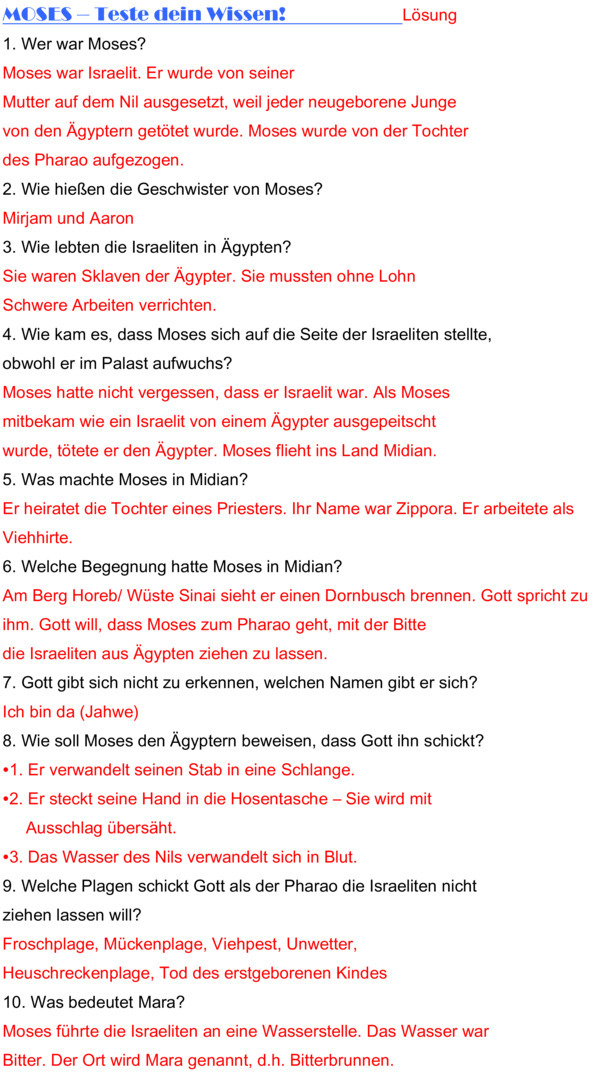 MOSES – Teste dein Wissen! Lösung

1. Wer war Moses?
Moses war Israelit. Er wurde von seiner Mutter auf dem Nil ausgesetzt, weil jeder neugeborene Junge von den Ägyptern getötet wurde. Moses wurde von der Tochter des Pharao aufgezogen.

2. Wie hießen die Geschwister von Moses?
Mirjam und Aaron

3. Wie lebten die Israeliten in Ägypten?
Sie waren Sklaven der Ägypter. Sie mussten ohne Lohn Schwere Arbeiten verrichten.

4. Wie kam es, dass Moses sich auf die Seite der Israeliten stellte, obwohl er im Palast aufwuchs?
Moses hatte nicht vergessen, dass er Israelit war. Als Moses mitbekam wie ein Israelit von einem Ägypter ausgepeitscht wurde, tötete er den Ägypter. Moses flieht ins Land Midian.

5. Was machte Moses in Midian?
Er heiratet die Tochter eines Priesters. Ihr Name war Zippora. Er arbeitete als Viehhirte.

6. Welche Begegnung hatte Moses in Midian?
Am Berg Horeb/ Wüste Sinai sieht er einen Dornbusch brennen. Gott spricht zu ihm. Gott will, dass Moses zum Pharao geht, mit der Bitte die Israeliten aus Ägypten ziehen zu lassen.

7. Gott gibt sich nicht zu erkennen, welchen Namen gibt er sich?
Ich bin da (Jahwe)

8. Wie soll Moses den Ägyptern beweisen, dass Gott ihn schickt?
•1. Er verwandelt seinen Stab in eine Schlange.
•2. Er steckt seine Hand in die Hosentasche – Sie wird mit Ausschlag übersäht.
•3. Das Wasser des Nils verwandelt sich in Blut.

9. Welche Plagen schickt Gott als der Pharao die Israeliten nicht ziehen lassen will?
Froschplage, Mückenplage, Viehpest, Unwetter, Heuschreckenplage, Tod des erstgeborenen Kindes

10. Was bedeutet Mara?
Moses führte die Israeliten an eine Wasserstelle. Das Wasser war Bitter. Der Ort wird Mara genannt, d.h. Bitterbrunnen.